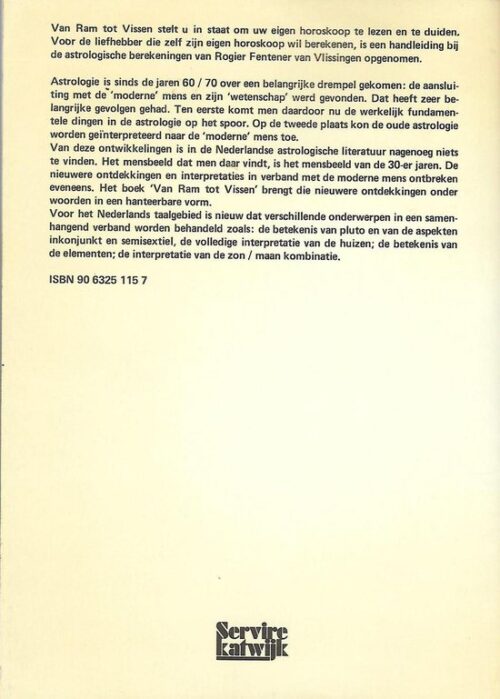 Van Ram tot Vissen stelt u in staat om uw eigen horoskoop te lezen en te duiden. Voor de liefhebber die zelf zijn eigen horoskoop wil berekenen, is een handleiding bij de astrologische berekeningen van Rogier Fentener van Vlissingen opgenomen.

Astrologie is sinds de jaren 60 / 70 over een belangrijke drempel gekomen: de aansluiting met de 'moderne' mens en zijn 'wetenschap' werd gevonden. Dat heeft zeer belangrijke gevolgen gehad. Ten eerste komt men daardoor nu de werkelijk fundamentele dingen in de astrologie op het spoor. Op de tweede plaats kon de oude astrologie worden geïnterpreteerd naar de 'moderne' mens toe.
Van deze ontwikkelingen is in de Nederlandse astrologische literatuur nagenoeg niets te vinden. Het mensbeeld dat men daar vindt, is het mensbeeld van de 30-er jaren. De nieuwere ontdekkingen en interpretaties in verband met de moderne mens ontbreken eveneens. Het boek 'Van Ram tot Vissen' brengt die nieuwere ontdekkingen onder woorden in een hanteerbare vorm.
Voor het Nederlands taalgebied is nieuw dat verschillende onderwerpen in een samenhangend verband worden behandeld zoals: de betekenis van pluto en van de aspekten inkonjunkt en semisextiel, de volledige interpretatie van de huizen; de betekenis van de elementen; de interpretatie van de zon / maan kombinatie.

ISBN 90 6325 115 7

Servire
katwijk